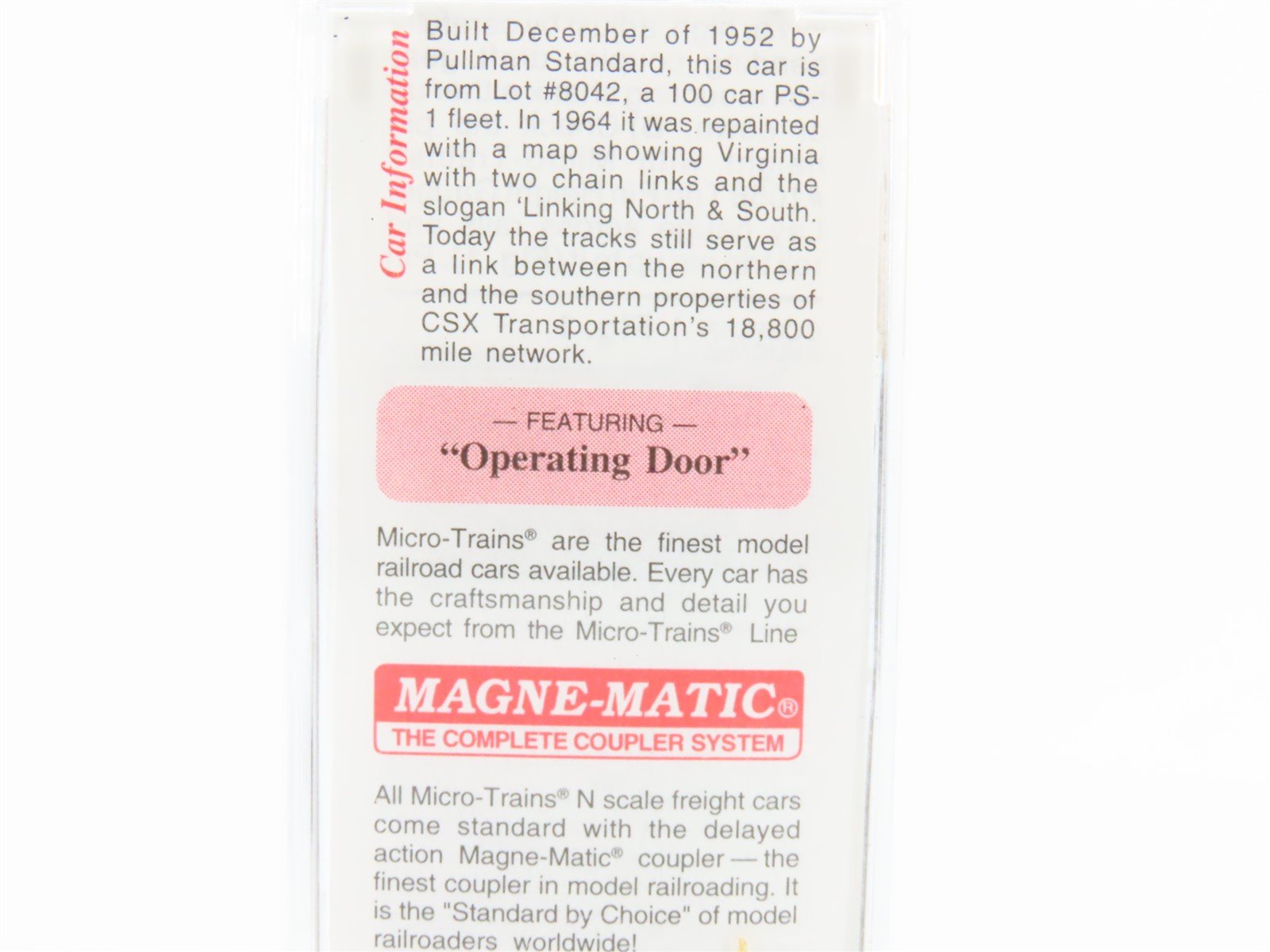 Car Information

Built December of 1952 by Pullman Standard, this car is from Lot #8042, a 100 car PS-1 fleet. In 1964 it was repainted with a map showing Virginia with two chain links and the slogan 'Linking North & South. Today the tracks still serve as a link between the northern and the southern properties of CSX Transportation's 18,800 mile network.

— FEATURING —
"Operating Door"

Micro-Trains® are the finest model railroad cars available. Every car has the craftsmanship and detail you expect from the Micro-Trains® Line

MAGNE-MATIC®
THE COMPLETE COUPLER SYSTEM

All Micro-Trains® N scale freight cars come standard with the delayed action Magne-Matic® coupler — the finest coupler in model railroading. It is the "Standard by Choice" of model railroaders worldwide!